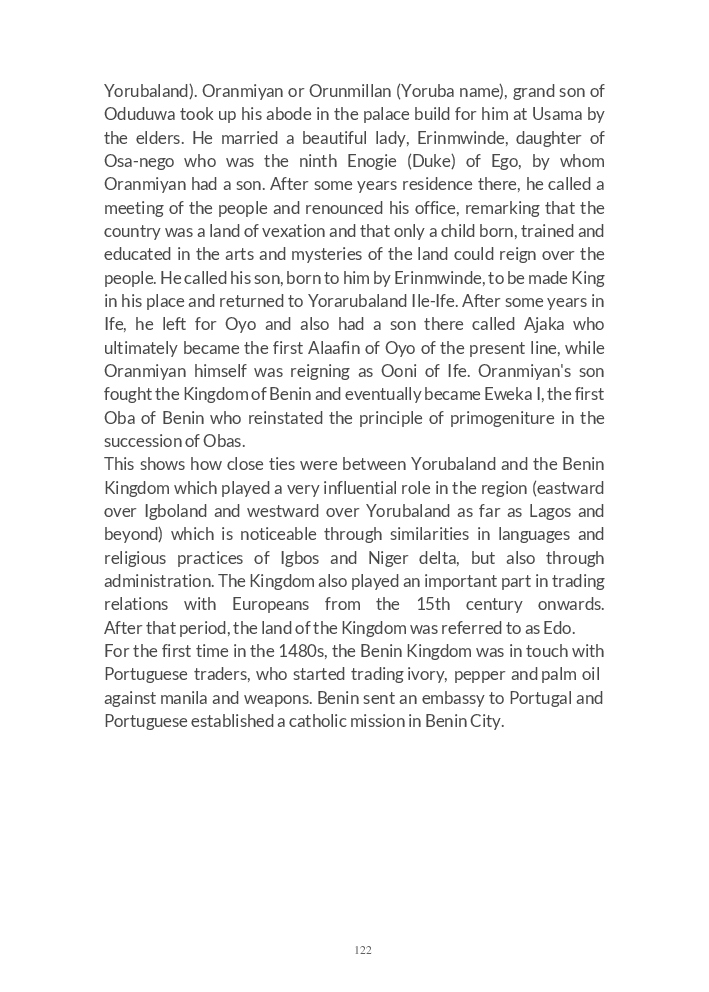 Yorubaland). Oranmiyan or Orunmillan (Yoruba name), grand son of Oduduwa took up his abode in the palace build for him at Usama by the elders. He married a beautiful lady, Erinmwinde, daughter of Osa-nego who was the ninth Enogie (Duke) of Ego, by whom Oranmiyan had a son. After some years residence there, he called a meeting of the people and renounced his office, remarking that the country was a land of vexation and that only a child born, trained and educated in the arts and mysteries of the land could reign over the people. He called his son, born to him by Erinmwinde, to be made King in his place and returned to Yorarubaland Ile-Ife. After some years in Ife, he left for Oyo and also had a son there called Ajaka who ultimately became the first Alaafin of Oyo of the present line, while Oranmiyan himself was reigning as Ooni of Ife. Oranmiyan's son fought the Kingdom of Benin and eventually became Eweka I, the first Oba of Benin who reinstated the principle of primogeniture in the succession of Obas.
This shows how close ties were between Yorubaland and the Benin Kingdom which played a very influential role in the region (eastward over Igboland and westward over Yorubaland as far as Lagos and beyond) which is noticeable through similarities in languages and religious practices of Igbos and Niger delta, but also through administration. The Kingdom also played an important part in trading relations with Europeans from the 15th century onwards. After that period, the land of the Kingdom was referred to as Edo.
For the first time in the 1480s, the Benin Kingdom was in touch with Portuguese traders, who started trading ivory, pepper and palm oil against manila and weapons. Benin sent an embassy to Portugal and Portuguese established a catholic mission in Benin City.

122